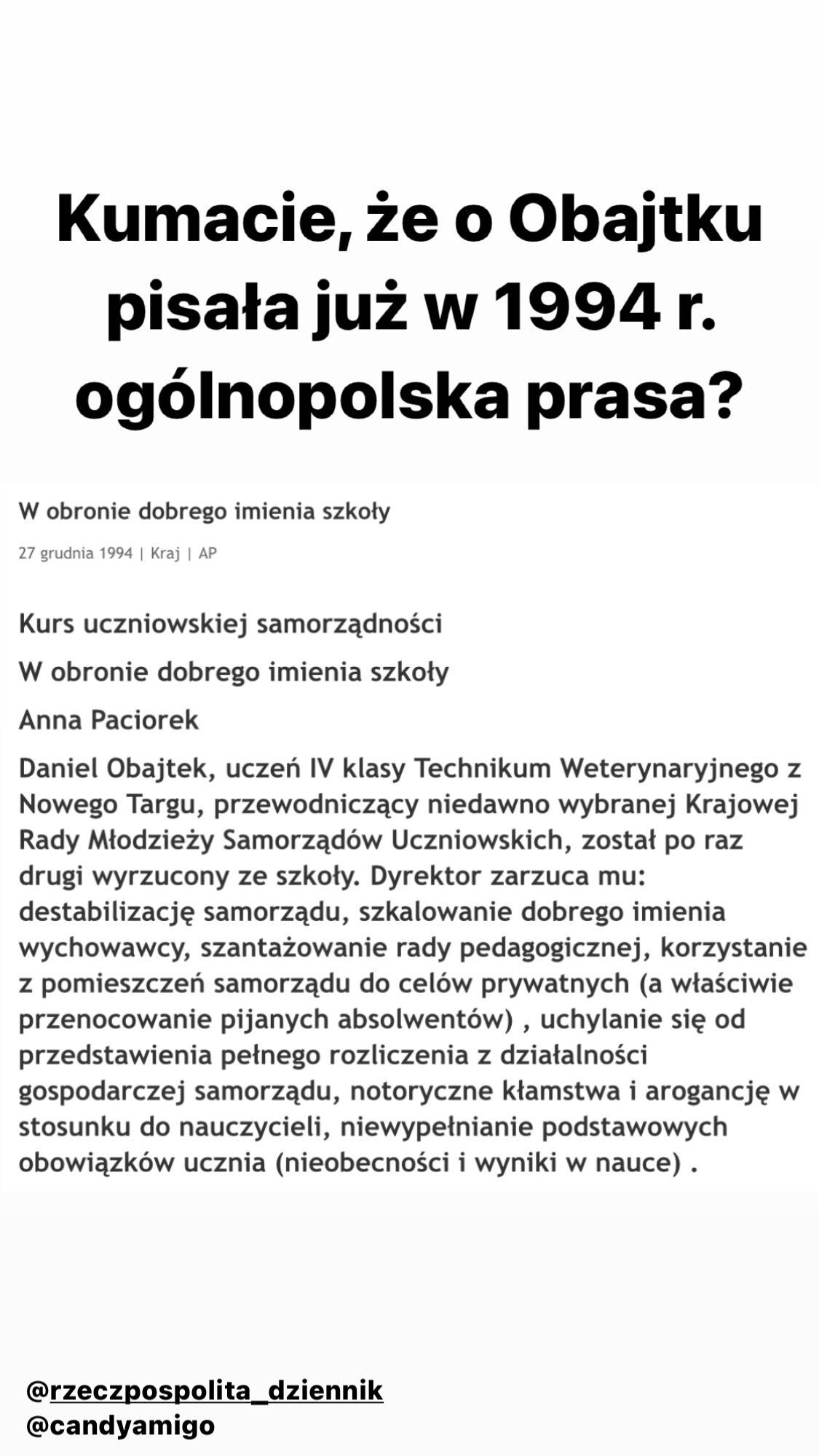 Kumacie, że o Obajtku pisała już w 1994 r. ogólnopolska prasa?

W obronie dobrego imienia szkoły

27 grudnia 1994 | Kraj | AP

Kurs uczniowskiej samorządności

W obronie dobrego imienia szkoły

Anna Paciorek

Daniel Obajtek, uczeń IV klasy Technikum Weterynaryjnego z Nowego Targu, przewodniczący niedawno wybranej Krajowej Rady Młodzieży Samorządów Uczniowskich, został po raz drugi wyrzucony ze szkoły. Dyrektor zarzuca mu: destabilizację samorządu, szkalowanie dobrego imienia wychowawcy, szantażowanie rady pedagogicznej, korzystanie z pomieszczeń samorządu do celów prywatnych (a właściwie przenocowanie pijanych absolwentów) , uchylanie się od przedstawienia pełnego rozliczenia z działalności gospodarczej samorządu, notoryczne kłamstwa i arogancję w stosunku do nauczycieli, niewypełnianie podstawowych obowiązków ucznia (nieobecności i wyniki w nauce) .

@rzeczpospolita_dziennik
@candyamigo